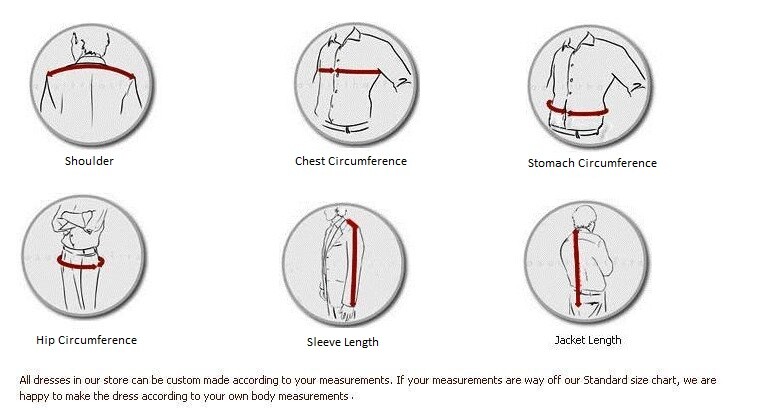 Shoulder

Chest Circumference

Stomach Circumference

Hip Circumference

Sleeve Length

Jacket Length

All dresses in our store can be custom made according to your measurements. If your measurements are way off our Standard size chart, we are happy to make the dress according to your own body measurements .